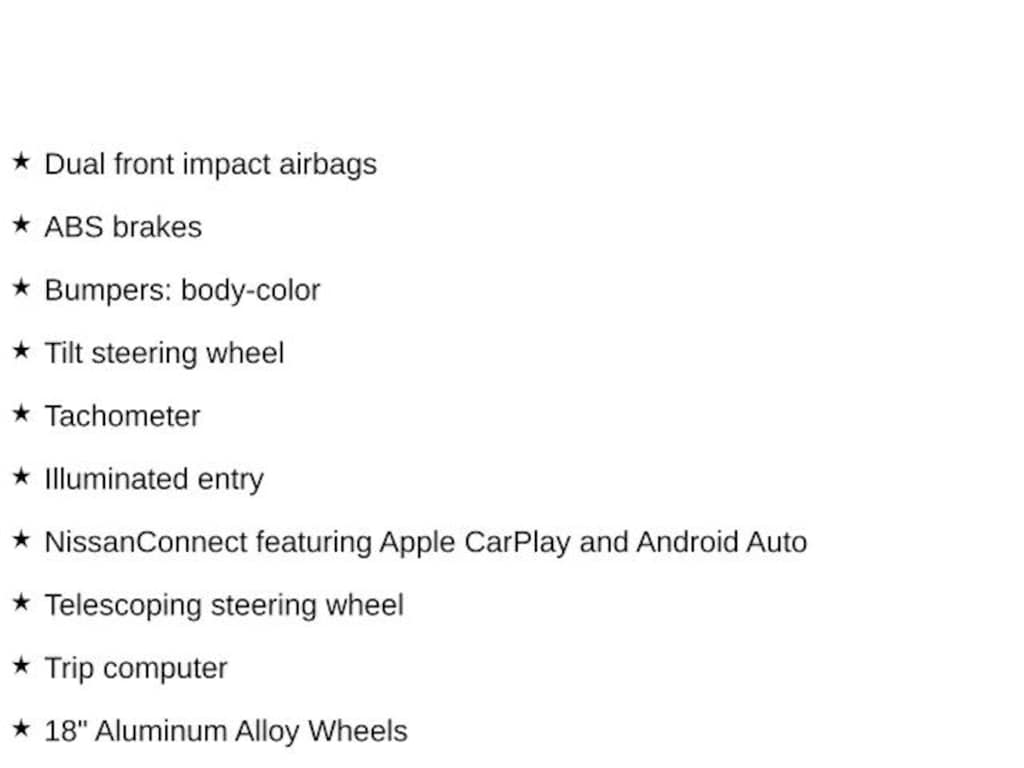 ★ Dual front impact airbags

★ ABS brakes

★ Bumpers: body-color

★ Tilt steering wheel

★ Tachometer

★ Illuminated entry

★ NissanConnect featuring Apple CarPlay and Android Auto

★ Telescoping steering wheel

★ Trip computer

★ 18" Aluminum Alloy Wheels